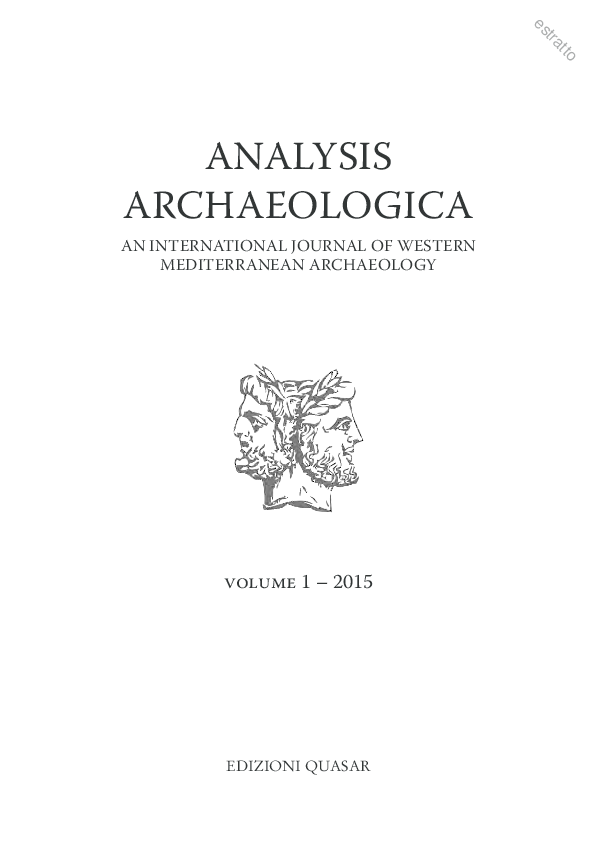 estratto

ANALYSIS ARCHAEOLOGICA

AN INTERNATIONAL JOURNAL OF WESTERN MEDITERRANEAN ARCHAEOLOGY

VOLUME 1 – 2015

EDIZIONI QUASAR